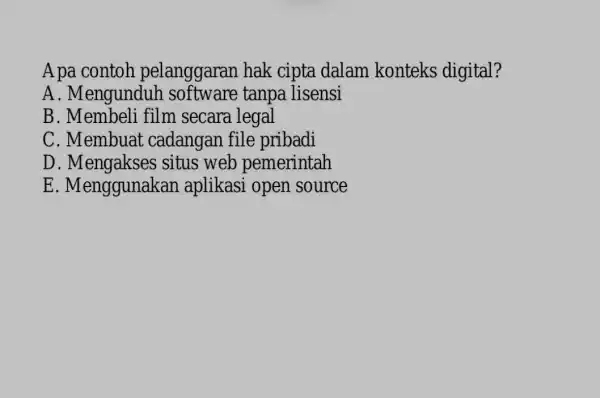 Apa contoh pelanggaran hak cipta dalam konteks digital?
A. Mengunduh software tanpa lisensi
B. Membeli film secara legal
C. Membuat cadangan file pribadi
D. Mengakses situs web pemerintah
E. Menggunakan aplikasi open source